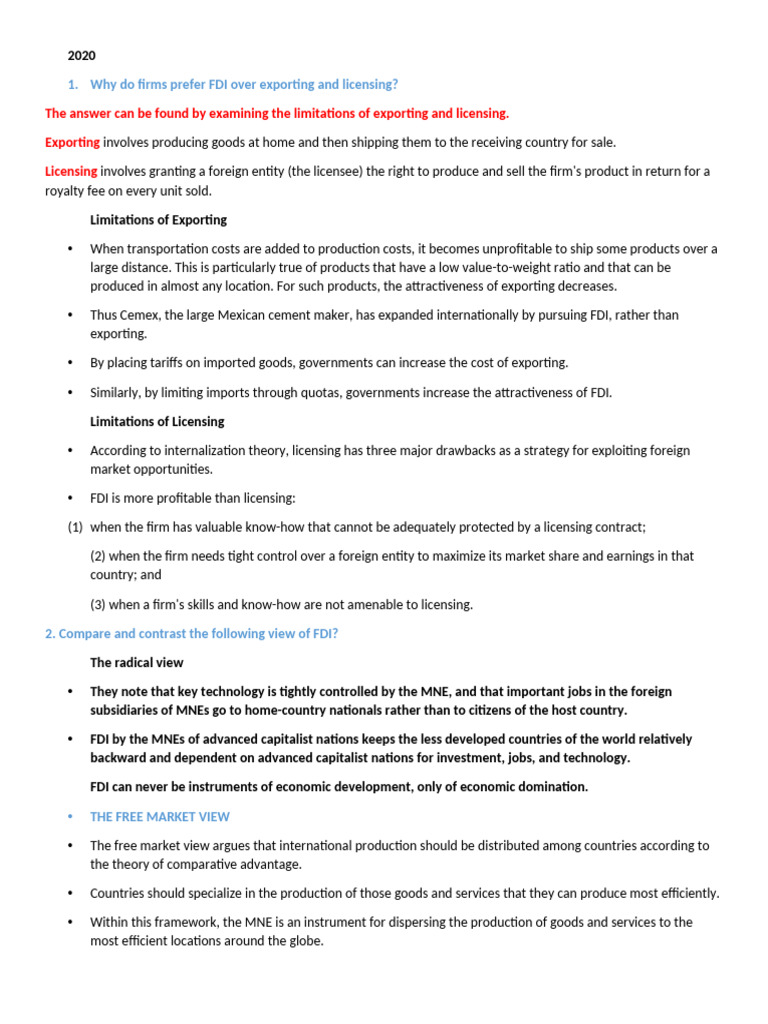 2020

1. Why do firms prefer FDI over exporting and licensing?

The answer can be found by examining the limitations of exporting and licensing.

Exporting involves producing goods at home and then shipping them to the receiving country for sale.

Licensing involves granting a foreign entity (the licensee) the right to produce and sell the firm's product in return for a royalty fee on every unit sold.

Limitations of Exporting

• When transportation costs are added to production costs, it becomes unprofitable to ship some products over a large distance. This is particularly true of products that have a low value-to-weight ratio and that can be produced in almost any location. For such products, the attractiveness of exporting decreases.

• Thus Cemex, the large Mexican cement maker, has expanded internationally by pursuing FDI, rather than exporting.

• By placing tariffs on imported goods, governments can increase the cost of exporting.

• Similarly, by limiting imports through quotas, governments increase the attractiveness of FDI.

Limitations of Licensing

• According to internalization theory, licensing has three major drawbacks as a strategy for exploiting foreign market opportunities.

• FDI is more profitable than licensing:

(1) when the firm has valuable know-how that cannot be adequately protected by a licensing contract;

(2) when the firm needs tight control over a foreign entity to maximize its market share and earnings in that country; and

(3) when a firm's skills and know-how are not amenable to licensing.

2. Compare and contrast the following view of FDI?

The radical view

• They note that key technology is tightly controlled by the MNE, and that important jobs in the foreign subsidiaries of MNEs go to home-country nationals rather than to citizens of the host country.

• FDI by the MNEs of advanced capitalist nations keeps the less developed countries of the world relatively backward and dependent on advanced capitalist nations for investment, jobs, and technology.

FDI can never be instruments of economic development, only of economic domination.

• THE FREE MARKET VIEW

• The free market view argues that international production should be distributed among countries according to the theory of comparative advantage.

• Countries should specialize in the production of those goods and services that they can produce most efficiently.

• Within this framework, the MNE is an instrument for dispersing the production of goods and services to the most efficient locations around the globe.